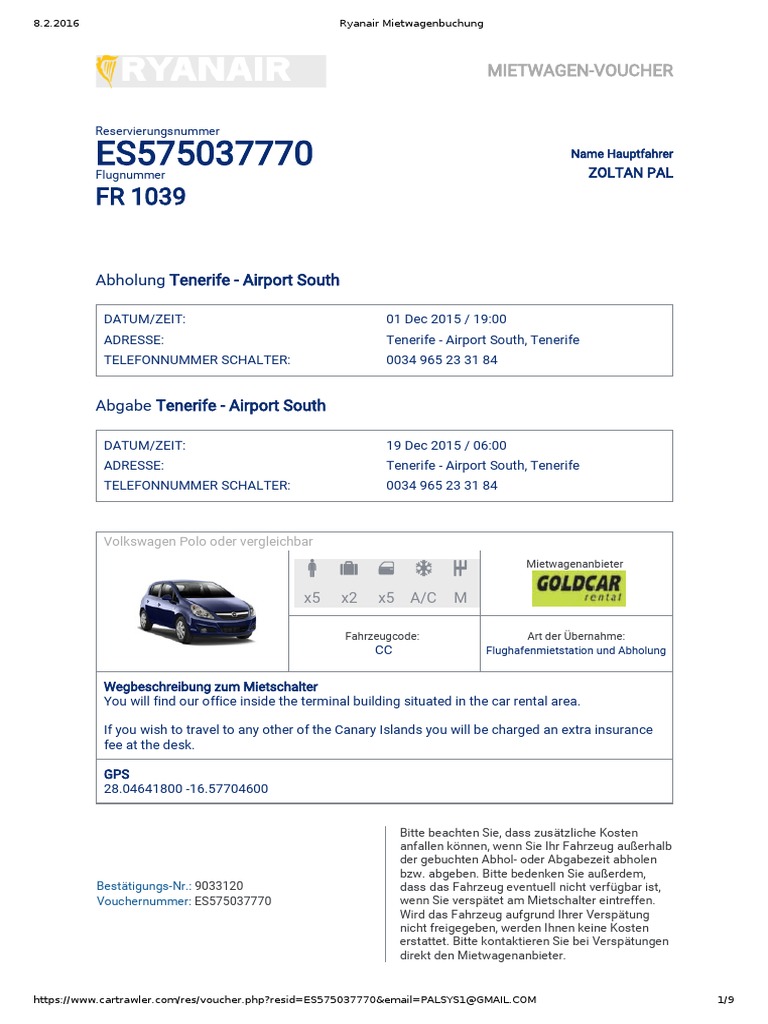 8.2.2016 Ryanair Mietwagenbuchung

RYANAIR

MIETWAGEN-VOUCHER

Reservierungsnummer
ES575037770
Flugnummer
FR 1039

Name Hauptfahrer
ZOLTAN PAL

Abholung Tenerife - Airport South

| DATUM/ZEIT: | 01 Dec 2015 / 19:00 |
|---|---|
| ADRESSE: | Tenerife - Airport South, Tenerife |
| TELEFONNUMMER SCHALTER: | 0034 965 23 31 84 |

Abgabe Tenerife - Airport South

| DATUM/ZEIT: | 19 Dec 2015 / 06:00 |
|---|---|
| ADRESSE: | Tenerife - Airport South, Tenerife |
| TELEFONNUMMER SCHALTER: | 0034 965 23 31 84 |

Volkswagen Polo oder vergleichbar

x5 x2 x5 A/C M

Mietwagenanbieter
GOLDCAR rental

Fahrzeugcode:
CC

Art der Übernahme:
Flughafenmietstation und Abholung

Wegbeschreibung zum Mietschalter
You will find our office inside the terminal building situated in the car rental area.

If you wish to travel to any other of the Canary Islands you will be charged an extra insurance fee at the desk.

GPS
28.04641800 -16.57704600

Bestätigungs-Nr.: 9033120
Vouchernummer: ES575037770

Bitte beachten Sie, dass zusätzliche Kosten anfallen können, wenn Sie Ihr Fahrzeug außerhalb der gebuchten Abhol- oder Abgabezeit abholen bzw. abgeben. Bitte bedenken Sie außerdem, dass das Fahrzeug eventuell nicht verfügbar ist, wenn Sie verspätet am Mietschalter eintreffen. Wird das Fahrzeug aufgrund Ihrer Verspätung nicht freigegeben, werden Ihnen keine Kosten erstattet. Bitte kontaktieren Sie bei Verspätungen direkt den Mietwagenanbieter.

https://www.cartrawler.com/res/voucher.php?resid=ES575037770&email=PALSYS1@GMAIL.COM 1/9